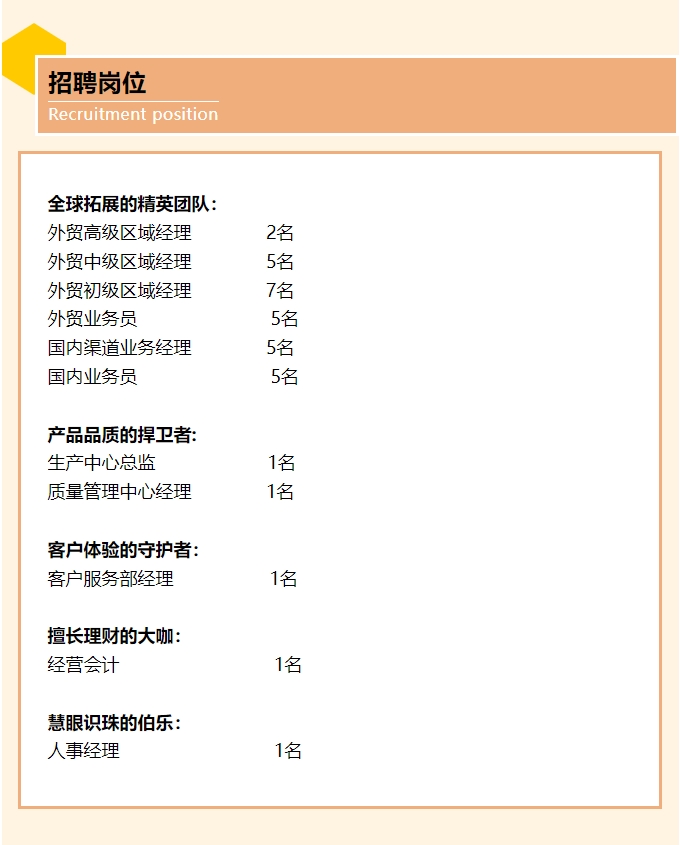 招聘岗位
Recruitment position

全球拓展的精英团队：
外贸高级区域经理 2名
外贸中级区域经理 5名
外贸初级区域经理 7名
外贸业务员 5名
国内渠道业务经理 5名
国内业务员 5名

产品品质的捍卫者：
生产中心总监 1名
质量管理中心经理 1名

客户体验的守护者：
客户服务部经理 1名

擅长理财的大咖：
经营会计 1名

慧眼识珠的伯乐：
人事经理 1名